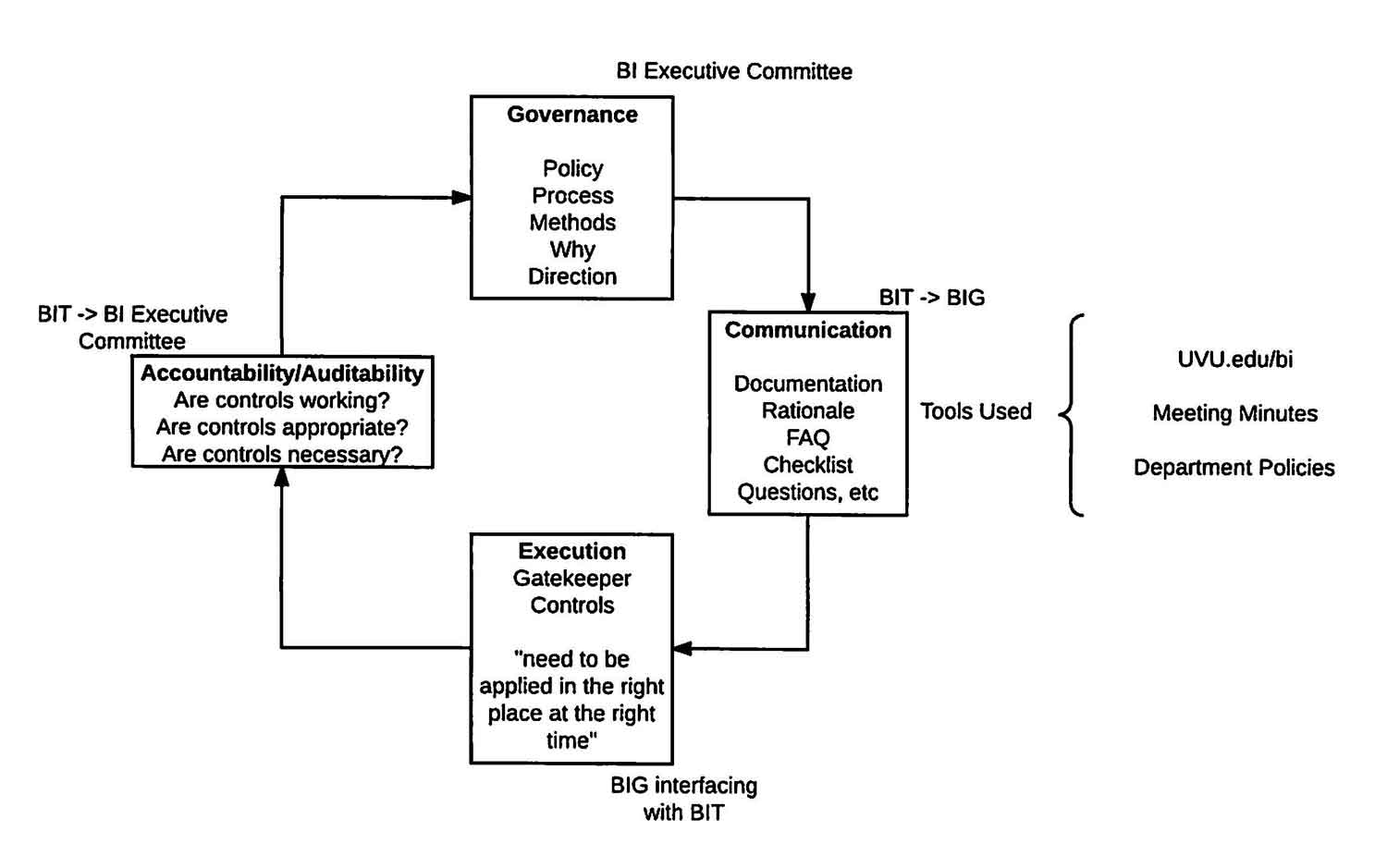 BI Executive Committee

Governance

Policy
Process
Methods
Why
Direction

BIT -> BIG

Communication

Documentation
Rationale
FAQ
Checklist
Questions, etc

Tools Used

UVU.edu/bi

Meeting Minutes

Department Policies

Execution
Gatekeeper
Controls

"need to be applied in the right place at the right time"

BIG interfacing with BIT

BIT -> BI Executive Committee

Accountability/Auditability
Are controls working?
Are controls appropriate?
Are controls necessary?